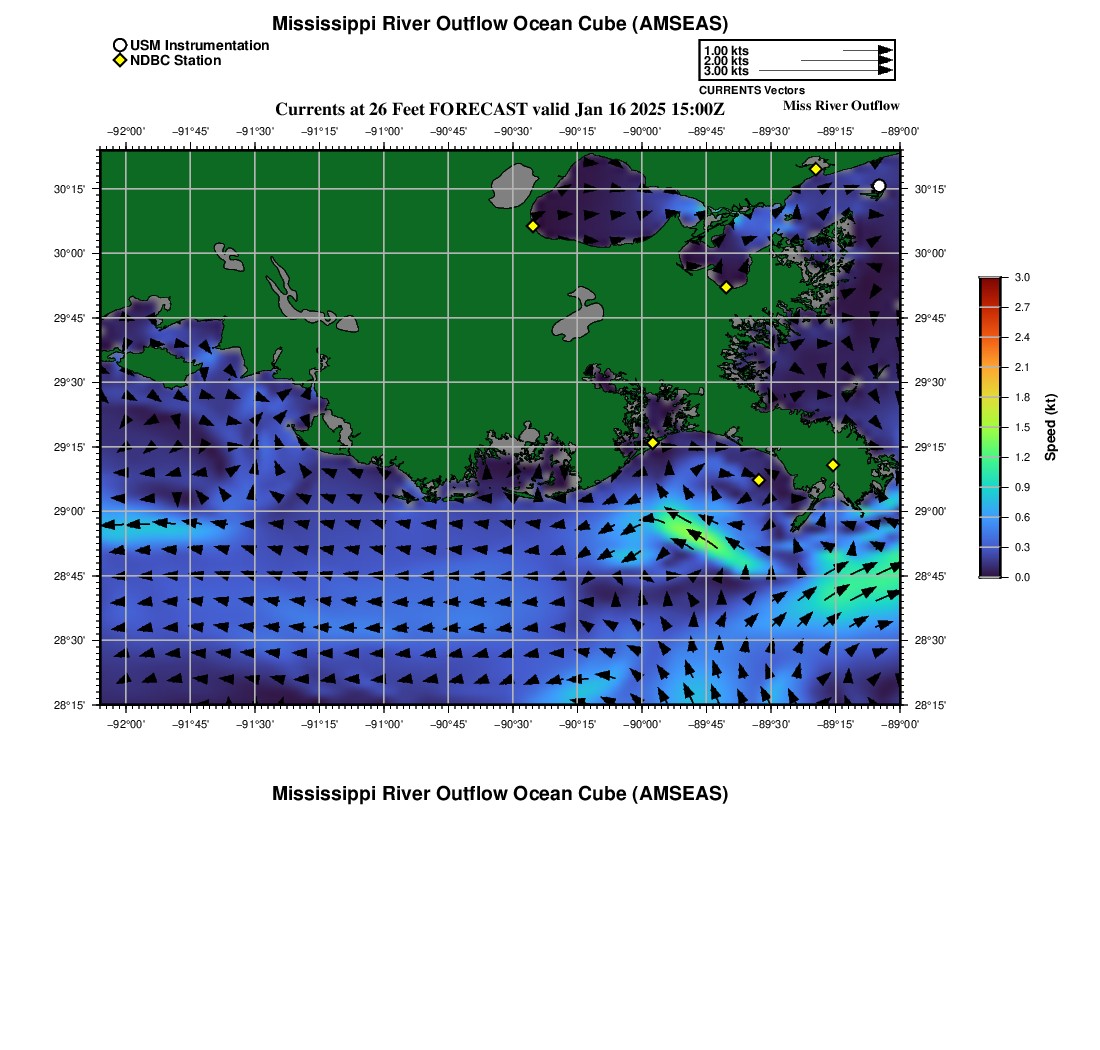 Mississippi River Outflow Ocean Cube (AMSEAS)

USM Instrumentation
NDBC Station

1.00 kts
2.00 kts
3.00 kts
CURRENTS Vectors

Currents at 26 Feet FORECAST valid Jan 16 2025 15:00Z
Miss River Outflow

−92°00' −91°45' −91°30' −91°15' −91°00' −90°45' −90°30' −90°15' −90°00' −89°45' −89°30' −89°15' −89°00'

30°15'
30°00'
29°45'
29°30'
29°15'
29°00'
28°45'
28°30'
28°15'

30°15'
30°00'
29°45'
29°30'
29°15'
29°00'
28°45'
28°30'
28°15'

−92°00' −91°45' −91°30' −91°15' −91°00' −90°45' −90°30' −90°15' −90°00' −89°45' −89°30' −89°15' −89°00'

3.0
2.7
2.4
2.1
1.8
1.5
1.2
0.9
0.6
0.3
0.0
Speed (kt)

Mississippi River Outflow Ocean Cube (AMSEAS)